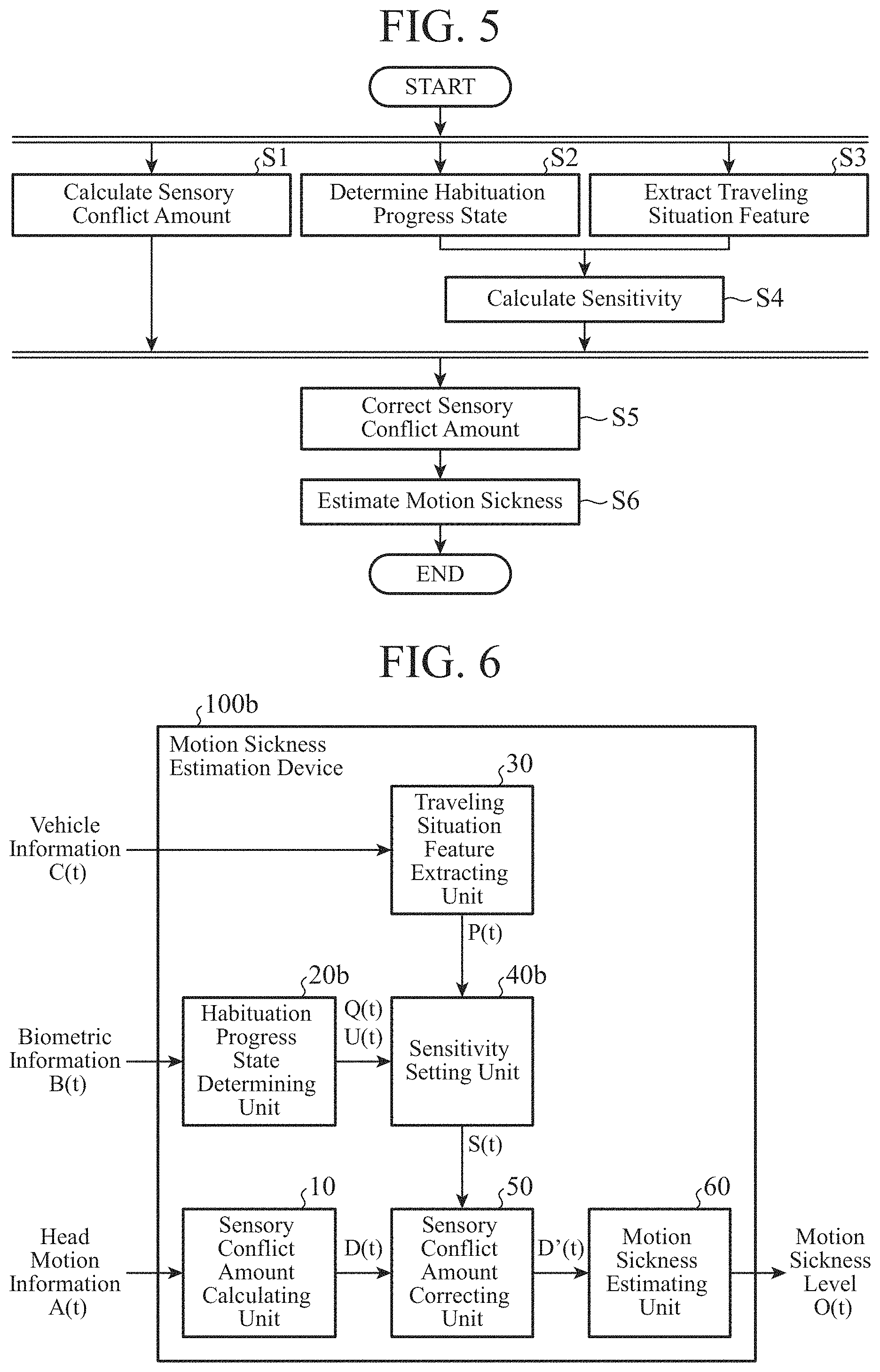 FIG. 5

START

S1
Calculate Sensory Conflict Amount

S2
Determine Habituation Progress State

S3
Extract Traveling Situation Feature

Calculate Sensitivity
S4

Correct Sensory Conflict Amount
S5

Estimate Motion Sickness
S6

END

FIG. 6

100b
Motion Sickness Estimation Device

30
Traveling Situation Feature Extracting Unit

Vehicle Information C(t)

P(t)

20b
Habituation Progress State Determining Unit

Biometric Information B(t)

Q(t)
U(t)

40b
Sensitivity Setting Unit

S(t)

10
Sensory Conflict Amount Calculating Unit

Head Motion Information A(t)

D(t)

50
Sensory Conflict Amount Correcting Unit

D'(t)

60
Motion Sickness Estimating Unit

Motion Sickness Level O(t)